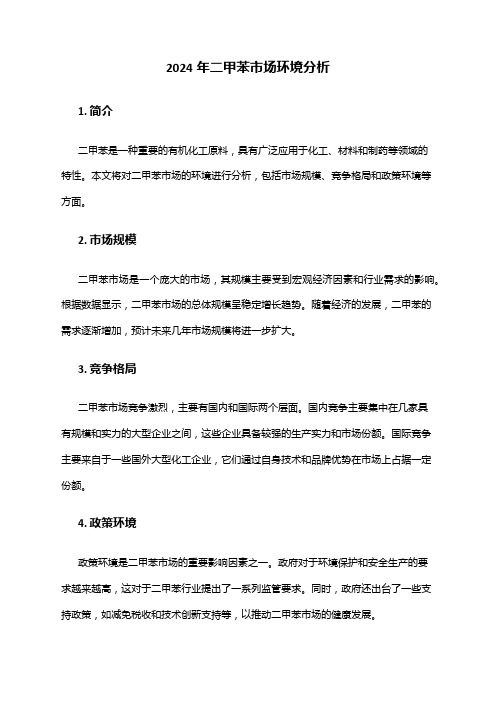 2024 年二甲苯市场环境分析

1. 简介

二甲苯是一种重要的有机化工原料，具有广泛应用于化工、材料和制药等领域的特性。本文将对二甲苯市场的环境进行分析，包括市场规模、竞争格局和政策环境等方面。

2. 市场规模

二甲苯市场是一个庞大的市场，其规模主要受到宏观经济因素和行业需求的影响。根据数据显示，二甲苯市场的总体规模呈稳定增长趋势。随着经济的发展，二甲苯的需求逐渐增加，预计未来几年市场规模将进一步扩大。

3. 竞争格局

二甲苯市场竞争激烈，主要有国内和国际两个层面。国内竞争主要集中在几家具有规模和实力的大型企业之间，这些企业具备较强的生产实力和市场份额。国际竞争主要来自于一些国外大型化工企业，它们通过自身技术和品牌优势在市场上占据一定份额。

4. 政策环境

政策环境是二甲苯市场的重要影响因素之一。政府对于环境保护和安全生产的要求越来越高，这对于二甲苯行业提出了一系列监管要求。同时，政府还出台了一些支持政策，如减免税收和技术创新支持等，以推动二甲苯市场的健康发展。